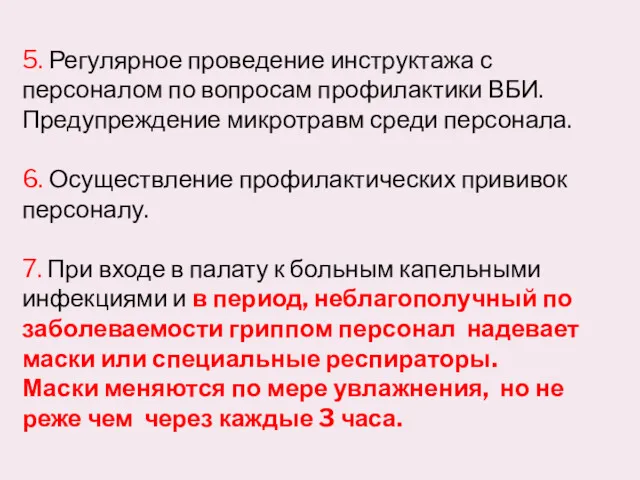 5. Регулярное проведение инструктажа с персоналом по вопросам профилактики ВБИ. Предупреждение микротравм среди персонала.

6. Осуществление профилактических прививок персоналу.

7. При входе в палату к больным капельными инфекциями и в период, неблагополучный по заболеваемости гриппом персонал надевает маски или специальные респираторы.
Маски меняются по мере увлажнения, но не реже чем через каждые 3 часа.